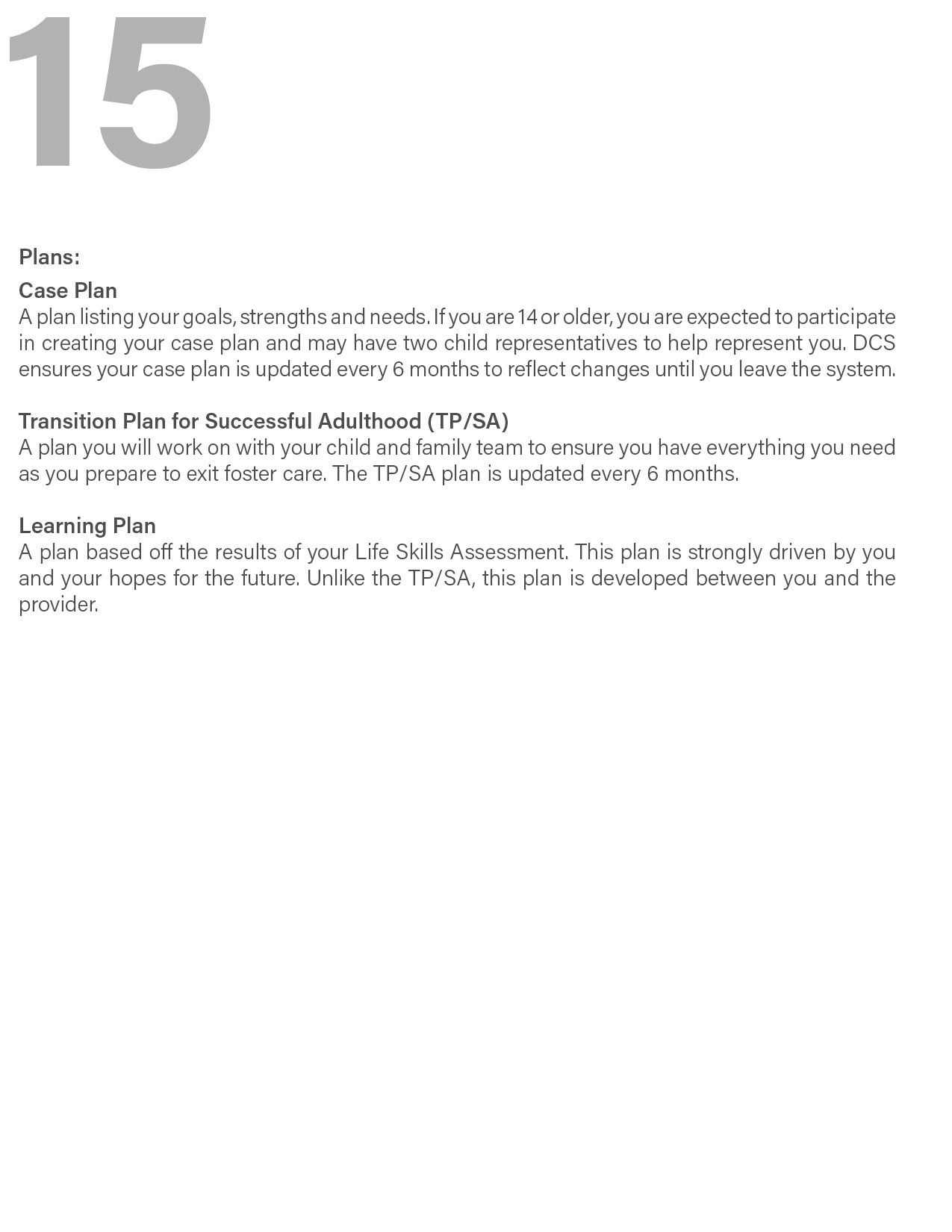 15

Plans:

Case Plan
A plan listing your goals, strengths and needs. If you are 14 or older, you are expected to participate in creating your case plan and may have two child representatives to help represent you. DCS ensures your case plan is updated every 6 months to reflect changes until you leave the system.

Transition Plan for Successful Adulthood (TP/SA)
A plan you will work on with your child and family team to ensure you have everything you need as you prepare to exit foster care. The TP/SA plan is updated every 6 months.

Learning Plan
A plan based off the results of your Life Skills Assessment. This plan is strongly driven by you and your hopes for the future. Unlike the TP/SA, this plan is developed between you and the provider.